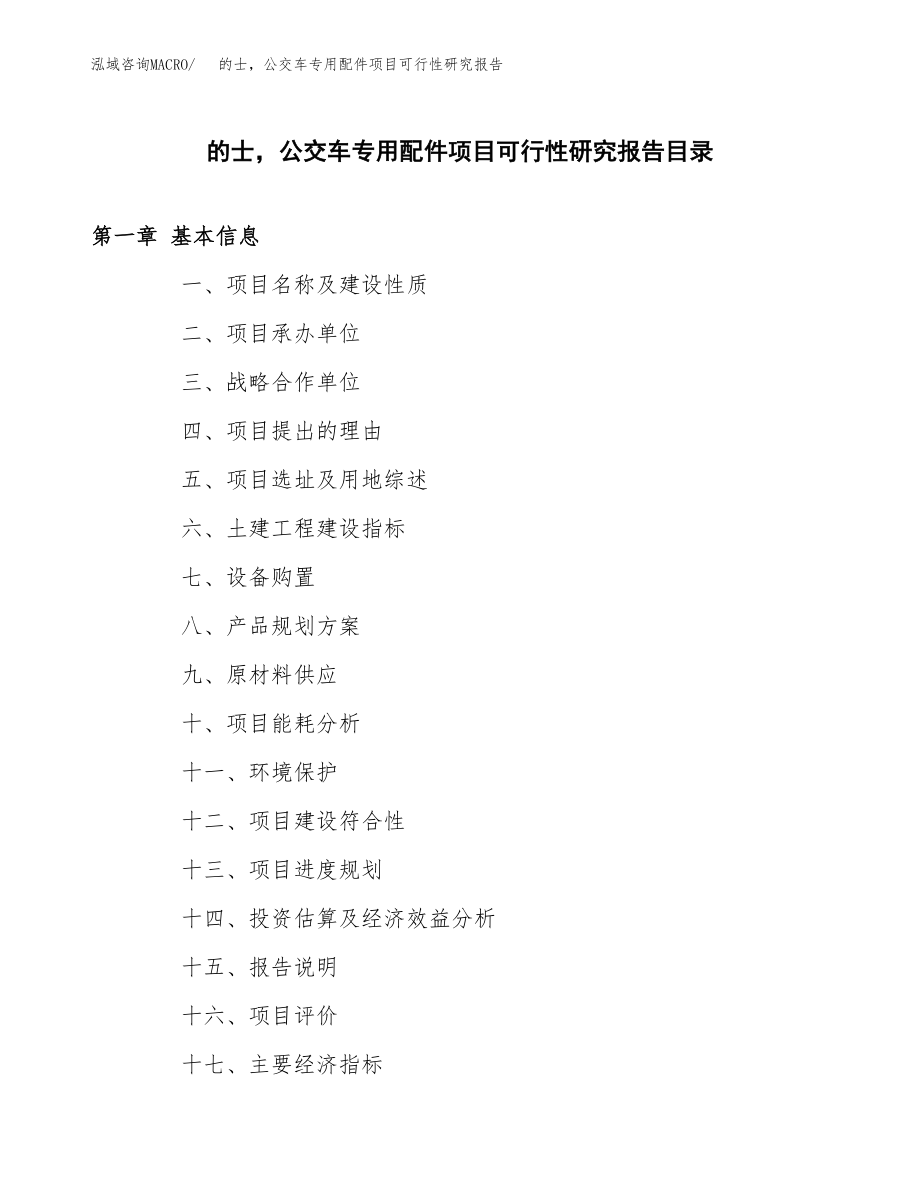 泓域咨询MACRO/　　的士，公交车专用配件项目可行性研究报告

的士，公交车专用配件项目可行性研究报告目录

第一章 基本信息

一、项目名称及建设性质

二、项目承办单位

三、战略合作单位

四、项目提出的理由

五、项目选址及用地综述

六、土建工程建设指标

七、设备购置

八、产品规划方案

九、原材料供应

十、项目能耗分析

十一、环境保护

十二、项目建设符合性

十三、项目进度规划

十四、投资估算及经济效益分析

十五、报告说明

十六、项目评价

十七、主要经济指标